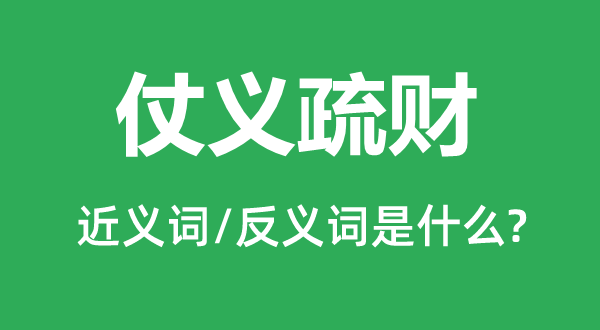 仗义疏财

近义词/反义词是什么?